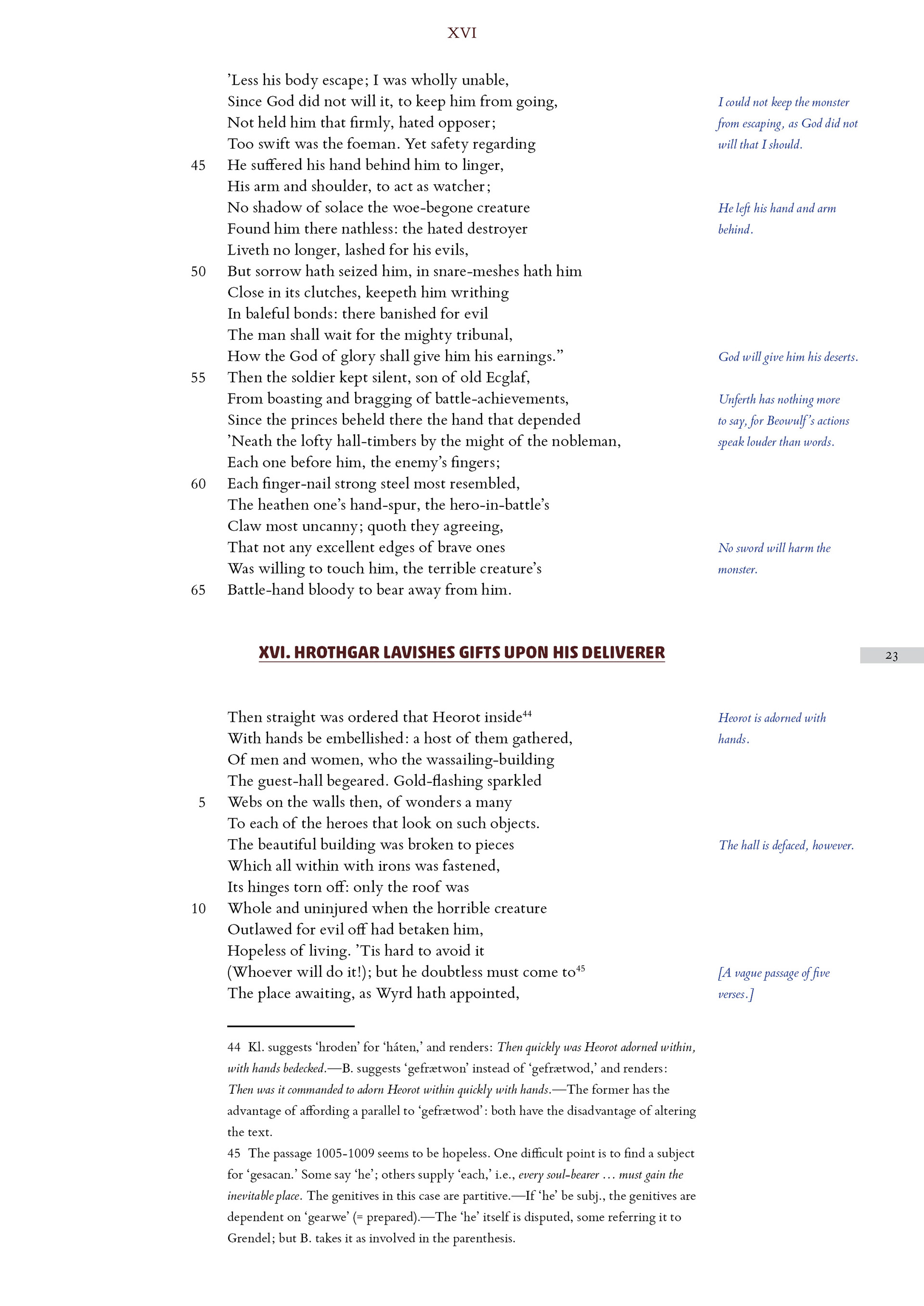 XVI

’Less his body escape; I was wholly unable,
Since God did not will it, to keep him from going,
Not held him that firmly, hated opposer;
Too swift was the foeman. Yet safety regarding
45 He suffered his hand behind him to linger,
His arm and shoulder, to act as watcher;
No shadow of solace the woe-begone creature
Found him there nathless: the hated destroyer
Liveth no longer, lashed for his evils,
50 But sorrow hath seized him, in snare-meshes hath him
Close in its clutches, keepeth him writhing
In baleful bonds: there banished for evil
The man shall wait for the mighty tribunal,
How the God of glory shall give him his earnings.”
55 Then the soldier kept silent, son of old Ecglaf,
From boasting and bragging of battle-achievements,
Since the princes beheld there the hand that depended
’Neath the lofty hall-timbers by the might of the nobleman,
Each one before him, the enemy’s fingers;
60 Each finger-nail strong steel most resembled,
The heathen one’s hand-spur, the hero-in-battle’s
Claw most uncanny; quoth they agreeing,
That not any excellent edges of brave ones
Was willing to touch him, the terrible creature’s
65 Battle-hand bloody to bear away from him.

I could not keep the monster from escaping, as God did not will that I should.

He left his hand and arm behind.

God will give him his deserts.

Unferth has nothing more to say, for Beowulf’s actions speak louder than words.

No sword will harm the monster.

XVI. HROTHGAR LAVISHES GIFTS UPON HIS DELIVERER

23

Then straight was ordered that Heorot inside$^{44}$
With hands be embellished: a host of them gathered,
Of men and women, who the wassailing-building
The guest-hall begeared. Gold-flashing sparkled
5 Webs on the walls then, of wonders a many
To each of the heroes that look on such objects.
The beautiful building was broken to pieces
Which all within with irons was fastened,
Its hinges torn off: only the roof was
10 Whole and uninjured when the horrible creature
Outlawed for evil off had betaken him,
Hopeless of living. ’Tis hard to avoid it
(Whoever will do it!); but he doubtless must come to$^{45}$
The place awaiting, as Wyrd hath appointed,

Heorot is adorned with hands.

The hall is defaced, however.

[A vague passage of five verses.]

44 Kl. suggests ‘hroden’ for ‘háten,’ and renders: Then quickly was Heorot adorned within, with hands bedecked.—B. suggests ‘gefrætwon’ instead of ‘gefrætwod,’ and renders: Then was it commanded to adorn Heorot within quickly with hands.—The former has the advantage of affording a parallel to ‘gefrætwod’: both have the disadvantage of altering the text.
45 The passage 1005-1009 seems to be hopeless. One difficult point is to find a subject for ‘gesacan.’ Some say ‘he’; others supply ‘each,’ i.e., every soul-bearer … must gain the inevitable place. The genitives in this case are partitive.—If ‘he’ be subj., the genitives are dependent on ‘gearwe’ (= prepared).—The ‘he’ itself is disputed, some referring it to Grendel; but B. takes it as involved in the parenthesis.